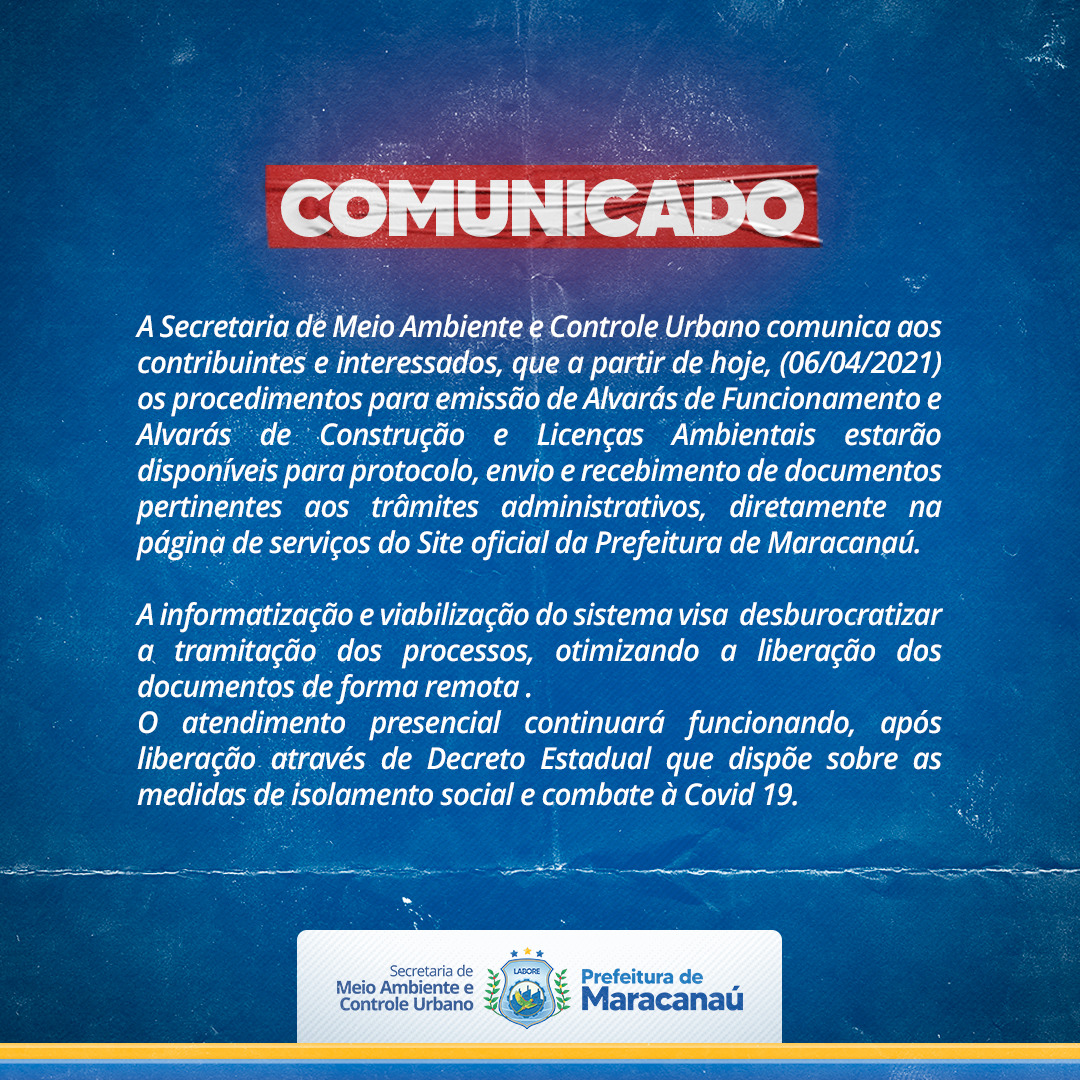 COMUNICADO

A Secretaria de Meio Ambiente e Controle Urbano comunica aos contribuintes e interessados, que a partir de hoje, (06/04/2021) os procedimentos para emissão de Alvarás de Funcionamento e Alvarás de Construção e Licenças Ambientais estarão disponíveis para protocolo, envio e recebimento de documentos pertinentes aos trâmites administrativos, diretamente na página de serviços do Site oficial da Prefeitura de Maracanaú.

A informatização e viabilização do sistema visa desburocratizar a tramitação dos processos, otimizando a liberação dos documentos de forma remota .
O atendimento presencial continuará funcionando, após liberação através de Decreto Estadual que dispõe sobre as medidas de isolamento social e combate à Covid 19.

Secretaria de Meio Ambiente e Controle Urbano

LABORE

Prefeitura de Maracanaú